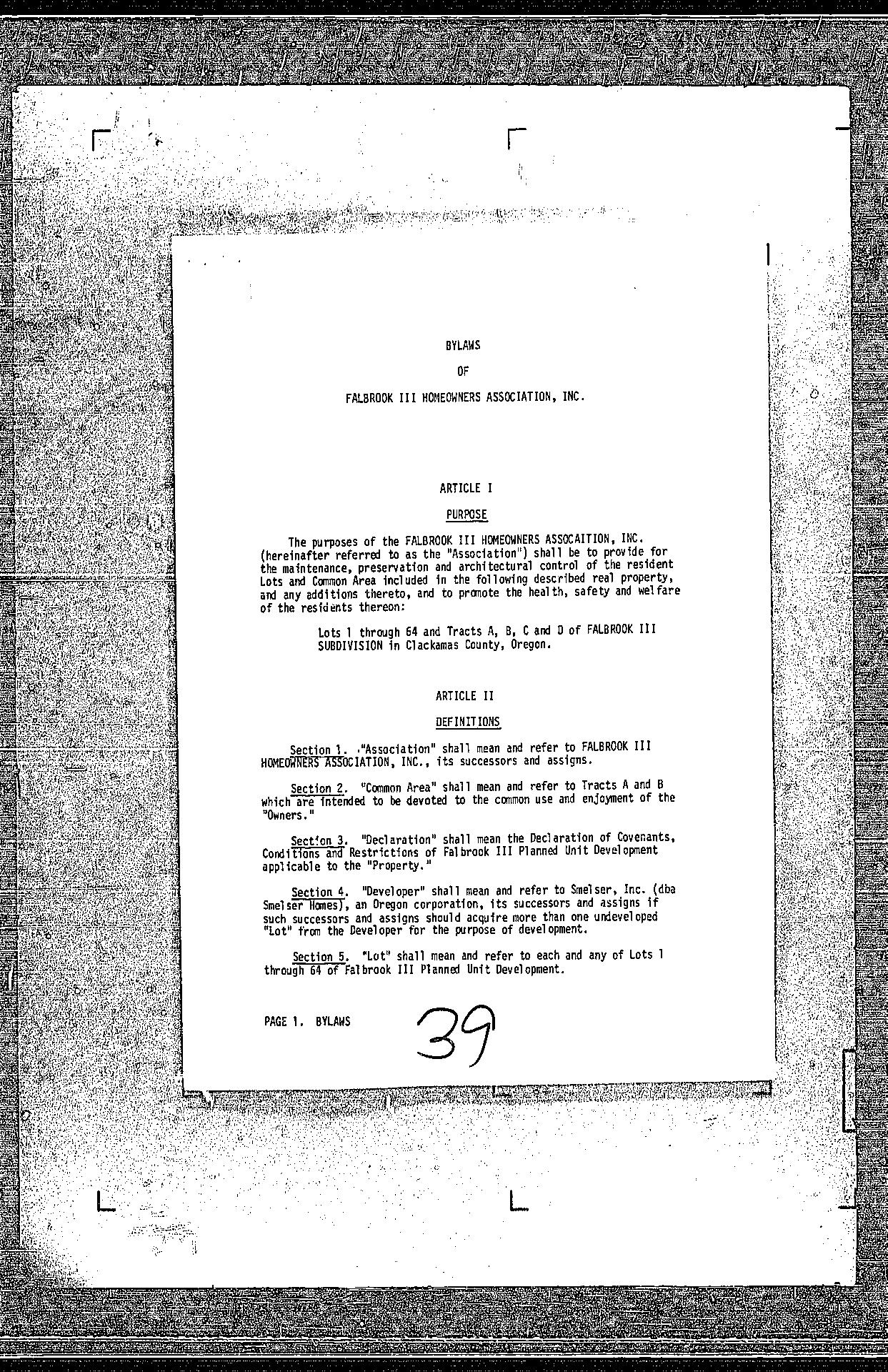 BYLAWS

OF

FALBROOK III HOMEOWNERS ASSOCIATION, INC.

ARTICLE I

PURPOSE

The purposes of the FALBROOK III HOMEOWNERS ASSOCAITION, INC. (hereinafter referred to as the "Association") shall be to provide for the maintenance, preservation and architectural control of the resident Lots and Common Area included in the following described real property, and any additions thereto, and to promote the health, safety and welfare of the residents thereon:

Lots 1 through 64 and Tracts A, B, C and D of FALBROOK III SUBDIVISION in Clackamas County, Oregon.

ARTICLE II

DEFINITIONS

Section 1. "Association" shall mean and refer to FALBROOK III HOMEOWNERS ASSOCIATION, INC., its successors and assigns.

Section 2. "Common Area" shall mean and refer to Tracts A and B which are intended to be devoted to the common use and enjoyment of the "Owners."

Section 3. "Declaration" shall mean the Declaration of Covenants, Conditions and Restrictions of Falbrook III Planned Unit Development applicable to the "Property."

Section 4. "Developer" shall mean and refer to Smelser, Inc. (dba Smelser Homes), an Oregon corporation, its successors and assigns if such successors and assigns should acquire more than one undeveloped "Lot" from the Developer for the purpose of development.

Section 5. "Lot" shall mean and refer to each and any of Lots 1 through 64 of Falbrook III Planned Unit Development.

PAGE 1. BYLAWS

39